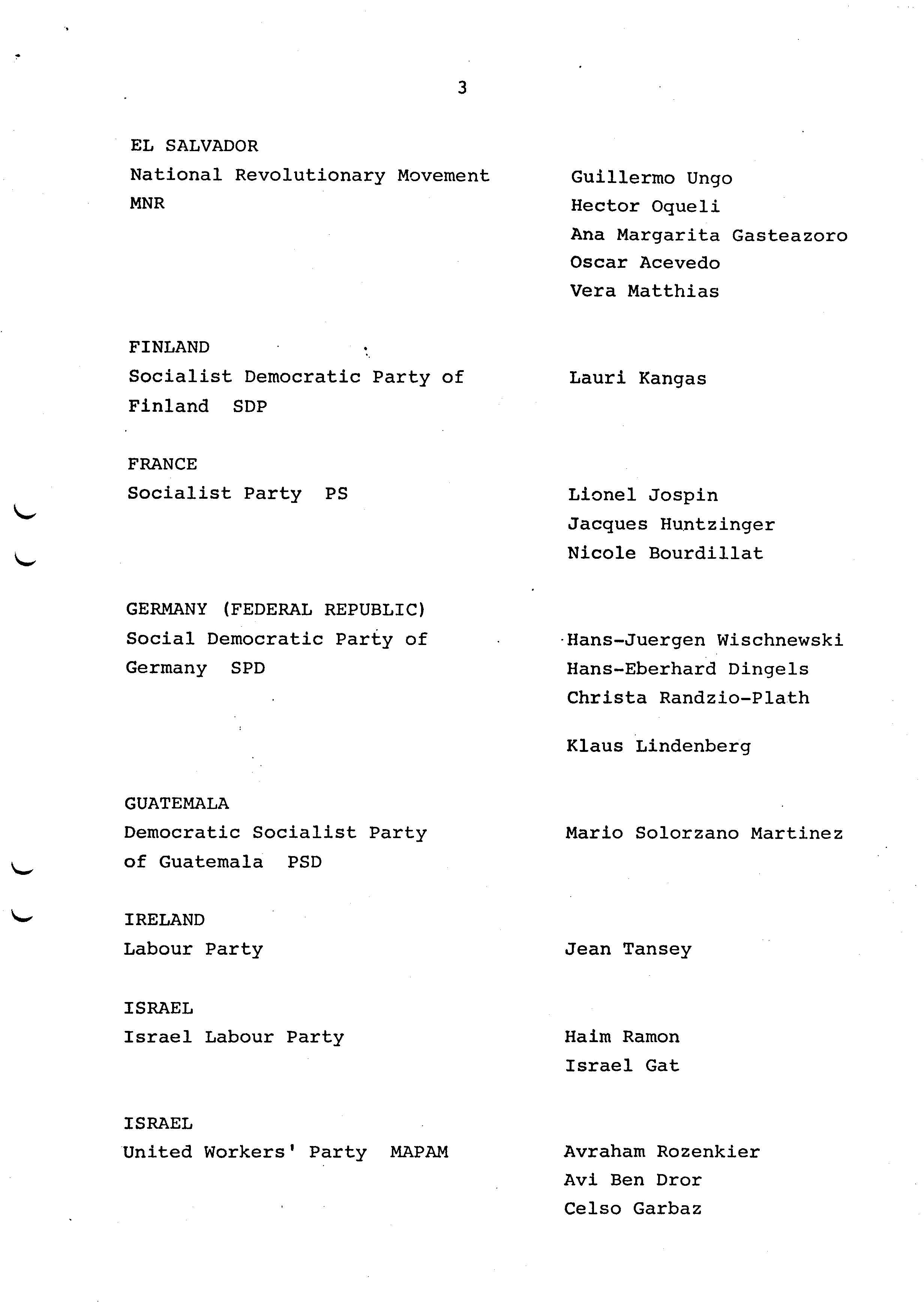 3

EL SALVADOR
National Revolutionary Movement
MNR

Guillermo Ungo
Hector Oqueli
Ana Margarita Gasteazoro
Oscar Acevedo
Vera Matthias

FINLAND
Socialist Democratic Party of Finland SDP

Lauri Kangas

FRANCE
Socialist Party PS

Lionel Jospin
Jacques Huntzinger
Nicole Bourdillat

GERMANY (FEDERAL REPUBLIC)
Social Democratic Party of Germany SPD

Hans-Juergen Wischnewski
Hans-Eberhard Dingels
Christa Randzio-Plath

Klaus Lindenberg

GUATEMALA
Democratic Socialist Party of Guatemala PSD

Mario Solorzano Martinez

IRELAND
Labour Party

Jean Tansey

ISRAEL
Israel Labour Party

Haim Ramon
Israel Gat

ISRAEL
United Workers' Party MAPAM

Avraham Rozenkier
Avi Ben Dror
Celso Garbaz